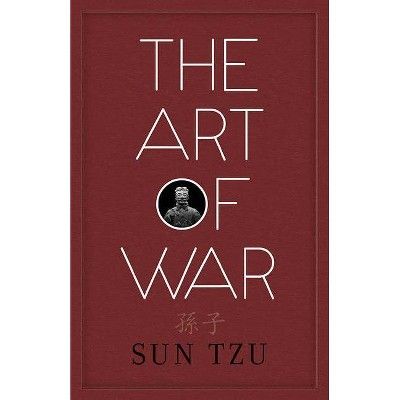 THE
ART
OF
WAR

孫子
SUN TZU